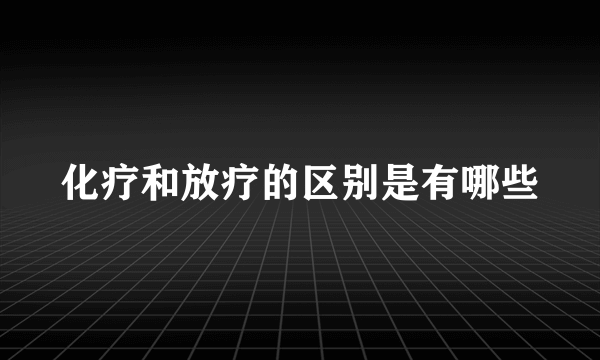 化疗和放疗的区别是有哪些